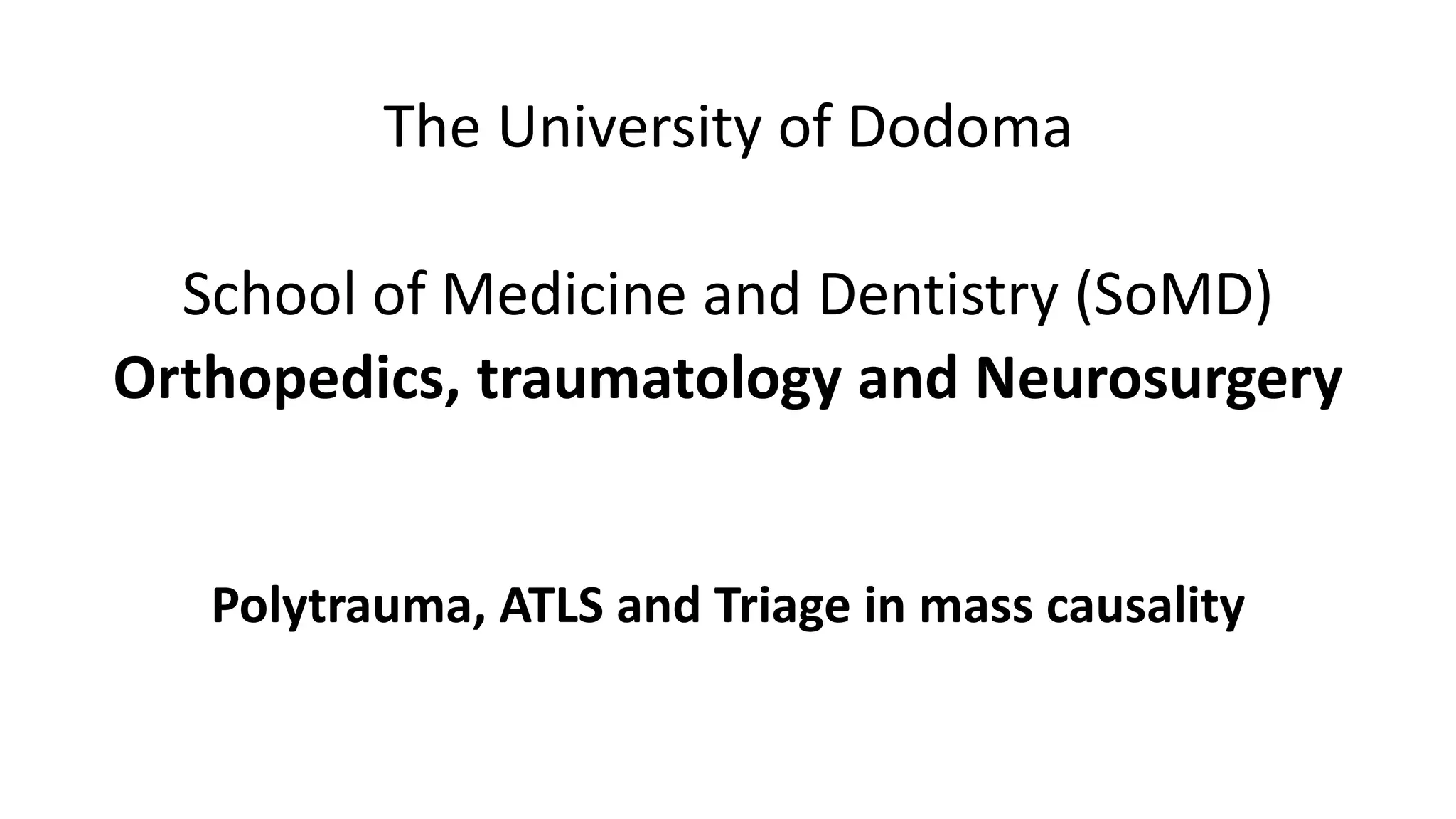 The University of Dodoma

School of Medicine and Dentistry (SoMD)
Orthopedics, traumatology and Neurosurgery

Polytrauma, ATLS and Triage in mass causality